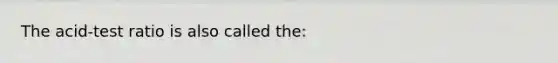 The acid-test ratio is also called the: